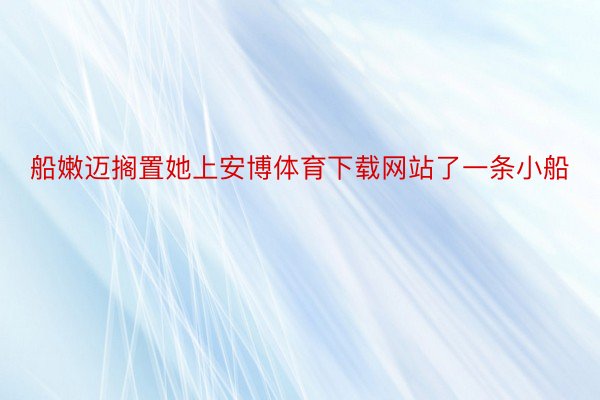 船嫩迈搁置她上安博体育下载网站了一条小船